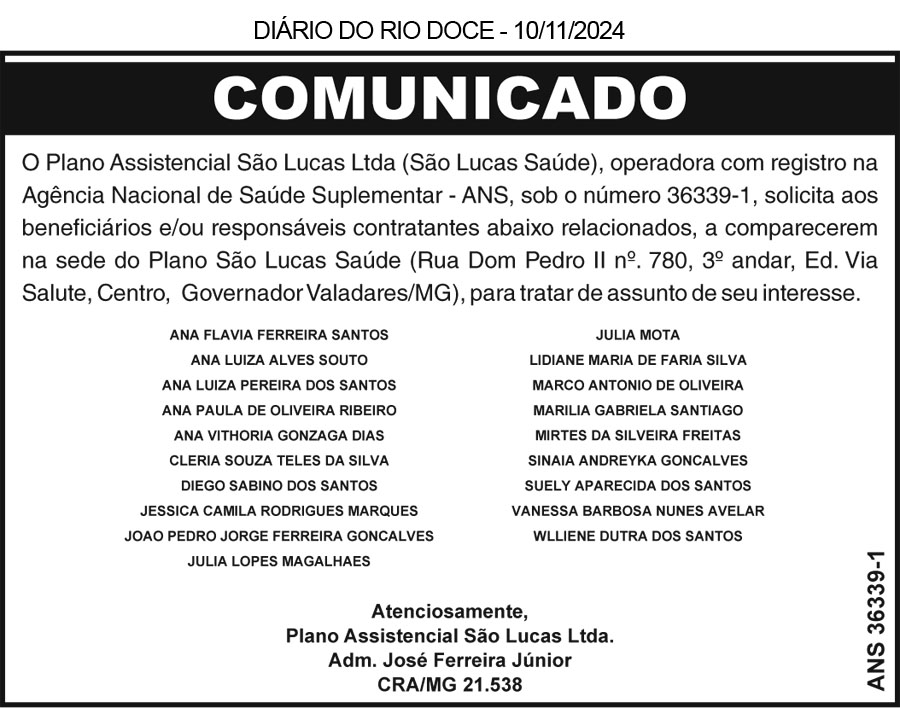 DIÁRIO DO RIO DOCE - 10/11/2024

COMUNICADO

O Plano Assistencial São Lucas Ltda (São Lucas Saúde), operadora com registro na Agência Nacional de Saúde Suplementar - ANS, sob o número 36339-1, solicita aos beneficiários e/ou responsáveis contratantes abaixo relacionados, a comparecerem na sede do Plano São Lucas Saúde (Rua Dom Pedro II nº. 780, 3º andar, Ed. Via Salute, Centro, Governador Valadares/MG), para tratar de assunto de seu interesse.

ANA FLAVIA FERREIRA SANTOS
ANA LUIZA ALVES SOUTO
ANA LUIZA PEREIRA DOS SANTOS
ANA PAULA DE OLIVEIRA RIBEIRO
ANA VITHORIA GONZAGA DIAS
CLERIA SOUZA TELES DA SILVA
DIEGO SABINO DOS SANTOS
JESSICA CAMILA RODRIGUES MARQUES
JOAO PEDRO JORGE FERREIRA GONCALVES
JULIA LOPES MAGALHAES

JULIA MOTA
LIDIANE MARIA DE FARIA SILVA
MARCO ANTONIO DE OLIVEIRA
MARILIA GABRIELA SANTIAGO
MIRTES DA SILVEIRA FREITAS
SINAIA ANDREYKA GONCALVES
SUELY APARECIDA DOS SANTOS
VANESSA BARBOSA NUNES AVELAR
WLLIENE DUTRA DOS SANTOS

Atenciosamente,
Plano Assistencial São Lucas Ltda.
Adm. José Ferreira Júnior
CRA/MG 21.538

ANS 36339-1